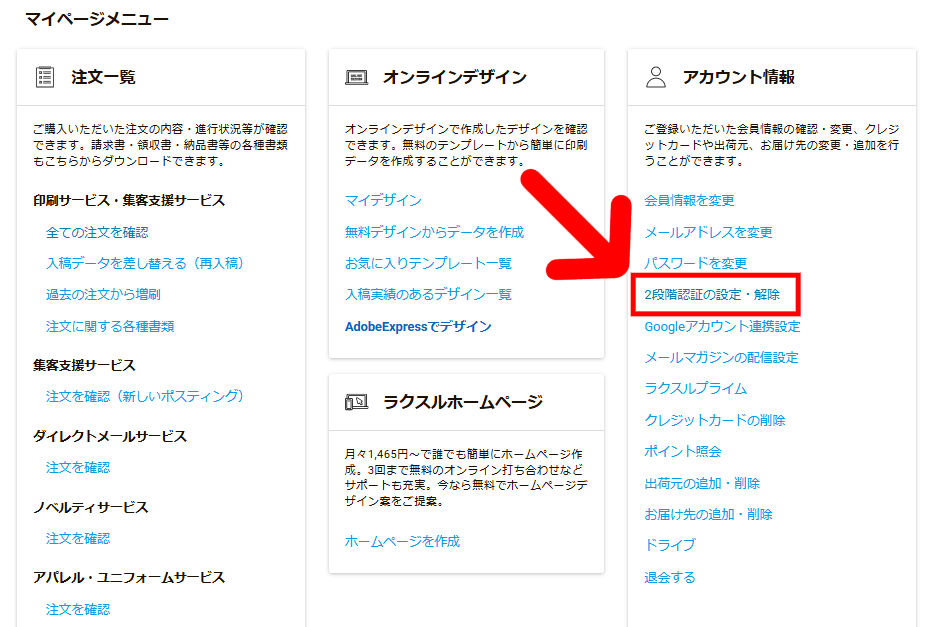 マイページメニュー

注文一覧

ご購入いただいた注文の内容・進行状況等が確認できます。請求書・領収書・納品書等の各種書類もこちらからダウンロードできます。

印刷サービス・集客支援サービス

全ての注文を確認

入稿データを差し替える（再入稿）

過去の注文から増刷

注文に関する各種書類

集客支援サービス

注文を確認（新しいポスティング）

ダイレクトメールサービス

注文を確認

ノベルティサービス

注文を確認

アパレル・ユニフォームサービス

注文を確認

オンラインデザイン

オンラインデザインで作成したデザインを確認できます。無料のテンプレートから簡単に印刷データを作成することができます。

マイデザイン

無料デザインからデータを作成

お気に入りテンプレート一覧

入稿実績のあるデザイン一覧

AdobeExpressでデザイン

ラクスルホームページ

月々1,465円～で誰でも簡単にホームページ作成。3回まで無料のオンライン打ち合わせなどサポートも充実。今なら無料でホームページデザイン案をご提案。

ホームページを作成

アカウント情報

ご登録いただいた会員情報の確認・変更、クレジットカードや出荷元、お届け先の変更・追加を行うことができます。

会員情報を変更

メールアドレスを変更

パスワードを変更

2段階認証の設定・解除

Googleアカウント連携設定

メールマガジンの配信設定

ラクスルプライム

クレジットカードの削除

ポイント照会

出荷元の追加・削除

お届け先の追加・削除

ドライブ

退会する